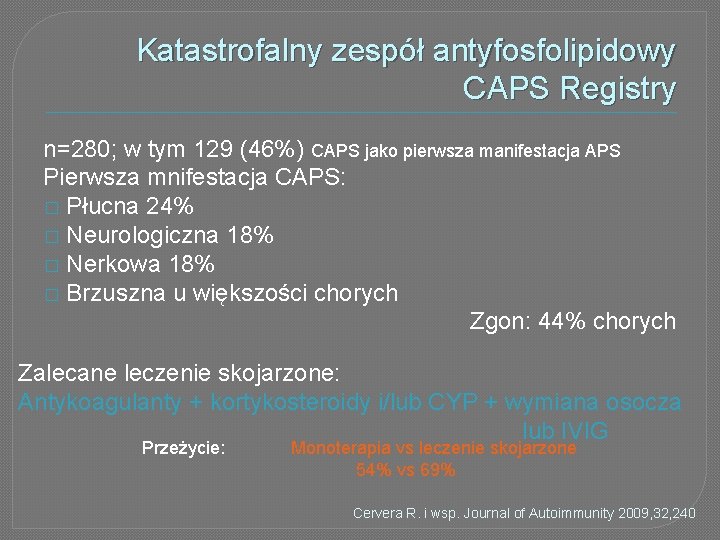 Katastrofalny zespół antyfosfolipidowy
CAPS Registry

n=280; w tym 129 (46%) CAPS jako pierwsza manifestacja APS
Pierwsza mnifestacja CAPS:
□ Płucna 24%
□ Neurologiczna 18%
□ Nerkowa 18%
□ Brzuszna u większości chorych

Zgon: 44% chorych

Zalecane leczenie skojarzone:
Antykoagulanty + kortykosteroidy i/lub CYP + wymiana osocza lub IVIG

Przeżycie: Monoterapia vs leczenie skojarzone
54% vs 69%

Cervera R. i wsp. Journal of Autoimmunity 2009,32,240